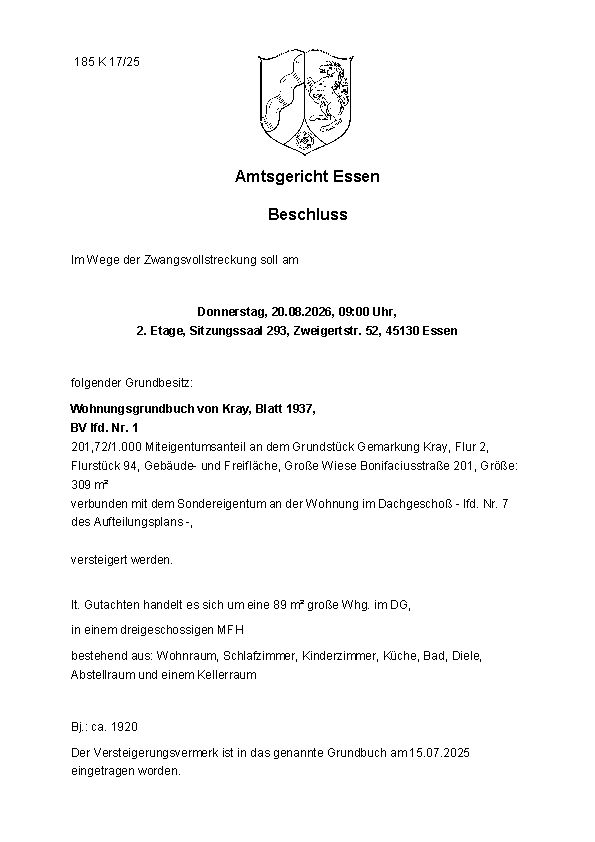 185 K 17/25

Amtsgericht Essen

Beschluss

Im Wege der Zwangsvollstreckung soll am

Donnerstag, 20.08.2026, 09:00 Uhr,
2. Etage, Sitzungssaal 293, Zweigertstr. 52, 45130 Essen

folgender Grundbesitz:

Wohnungsgrundbuch von Kray, Blatt 1937,
BV lfd. Nr. 1
201,72/1.000 Miteigentumsanteil an dem Grundstück Gemarkung Kray, Flur 2, Flurstück 94, Gebäude- und Freifläche, Große Wiese Bonifaciusstraße 201, Größe: 309 m²
verbunden mit dem Sondereigentum an der Wohnung im Dachgeschoß - lfd. Nr. 7 des Aufteilungsplans -,

versteigert werden.

lt. Gutachten handelt es sich um eine 89 m² große Whg. im DG,

in einem dreigeschossigen MFH

bestehend aus: Wohnraum, Schlafzimmer, Kinderzimmer, Küche, Bad, Diele, Abstellraum und einem Kellerraum

Bj.: ca. 1920

Der Versteigerungsvermerk ist in das genannte Grundbuch am 15.07.2025 eingetragen worden.